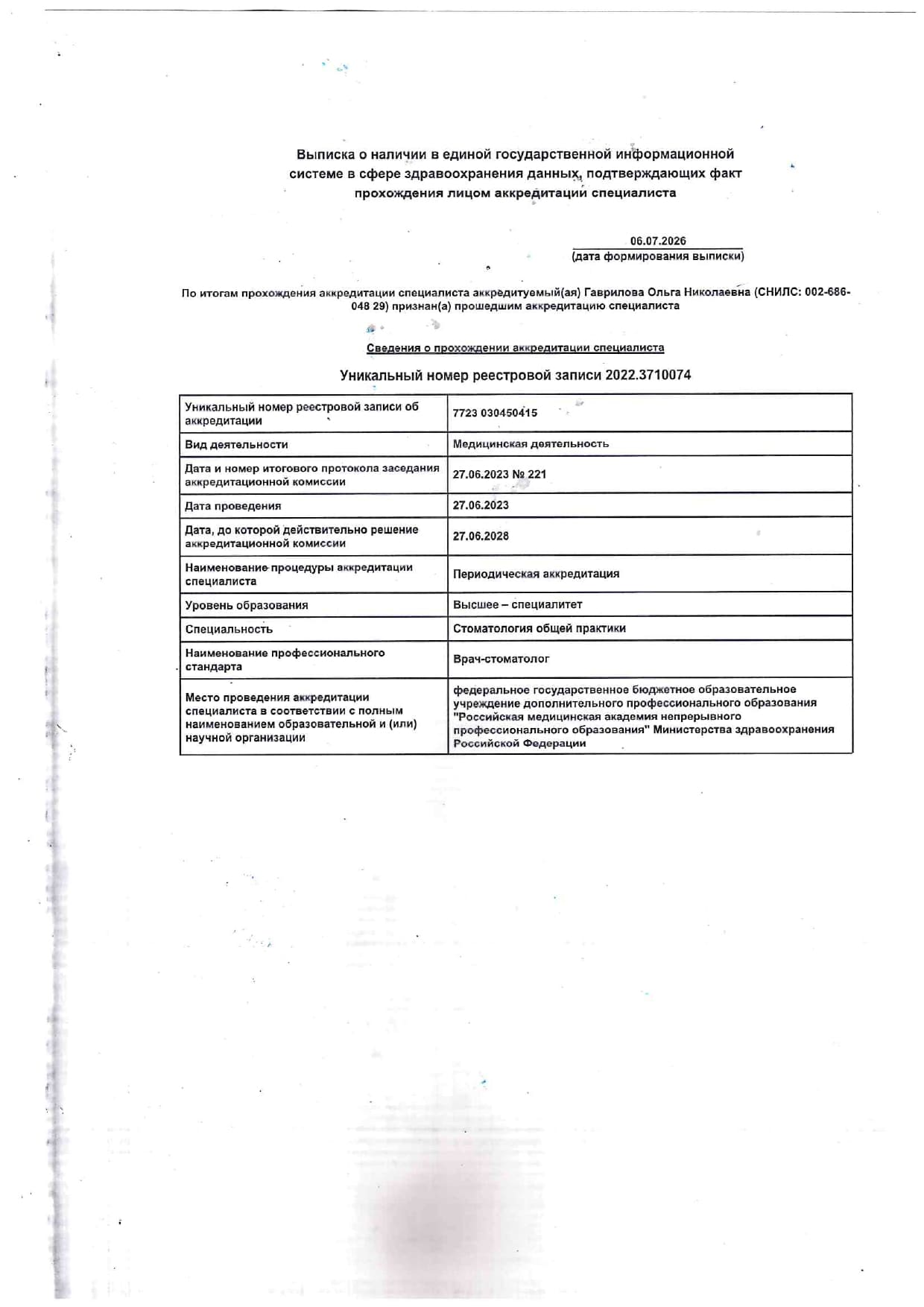 Выписка о наличии в единой государственной информационной системе в сфере здравоохранения данных, подтверждающих факт прохождения лицом аккредитации специалиста

06.07.2026
(дата формирования выписки)

По итогам прохождения аккредитации специалиста аккредитуемый(ая) Гаврилова Ольга Николаевна (СНИЛС: 002-686-048 29) признан(а) прошедшим аккредитацию специалиста

Сведения о прохождении аккредитации специалиста

Уникальный номер реестровой записи 2022.3710074

| Уникальный номер реестровой записи об аккредитации | 7723 030450415 |
|---|---|
| Вид деятельности | Медицинская деятельность |
| Дата и номер итогового протокола заседания аккредитационной комиссии | 27.06.2023 № 221 |
| Дата проведения | 27.06.2023 |
| Дата, до которой действительно решение аккредитационной комиссии | 27.06.2028 |
| Наименование процедуры аккредитации специалиста | Периодическая аккредитация |
| Уровень образования | Высшее – специалитет |
| Специальность | Стоматология общей практики |
| Наименование профессионального стандарта | Врач-стоматолог |
| Место проведения аккредитации специалиста в соответствии с полным наименованием образовательной и (или) научной организации | федеральное государственное бюджетное образовательное учреждение дополнительного профессионального образования "Российская медицинская академия непрерывного профессионального образования" Министерства здравоохранения Российской Федерации |